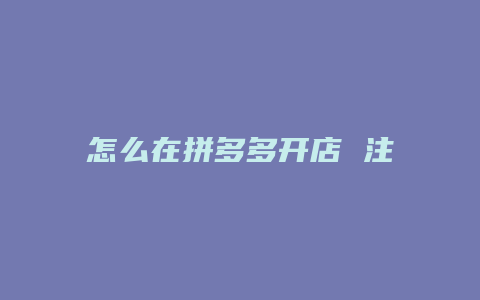 怎么在拼多多开店 注